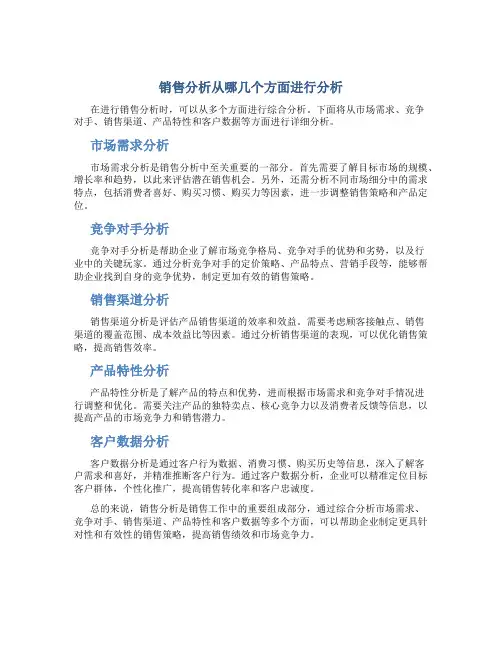 销售分析从哪几个方面进行分析

在进行销售分析时，可以从多个方面进行综合分析。下面将从市场需求、竞争对手、销售渠道、产品特性和客户数据等方面进行详细分析。

市场需求分析

市场需求分析是销售分析中至关重要的一部分。首先需要了解目标市场的规模、增长率和趋势，以此来评估潜在销售机会。另外，还需分析不同市场细分中的需求特点，包括消费者喜好、购买习惯、购买力等因素，进一步调整销售策略和产品定位。

竞争对手分析

竞争对手分析是帮助企业了解市场竞争格局、竞争对手的优势和劣势，以及行业中的关键玩家。通过分析竞争对手的定价策略、产品特点、营销手段等，能够帮助企业找到自身的竞争优势，制定更加有效的销售策略。

销售渠道分析

销售渠道分析是评估产品销售渠道的效率和效益。需要考虑顾客接触点、销售渠道的覆盖范围、成本效益比等因素。通过分析销售渠道的表现，可以优化销售策略，提高销售效率。

产品特性分析

产品特性分析是了解产品的特点和优势，进而根据市场需求和竞争对手情况进行调整和优化。需要关注产品的独特卖点、核心竞争力以及消费者反馈等信息，以提高产品的市场竞争力和销售潜力。

客户数据分析

客户数据分析是通过客户行为数据、消费习惯、购买历史等信息，深入了解客户需求和喜好，并精准推断客户行为。通过客户数据分析，企业可以精准定位目标客户群体、个性化推广，提高销售转化率和客户忠诚度。

总的来说，销售分析是销售工作中的重要组成部分，通过综合分析市场需求、竞争对手、销售渠道、产品特性和客户数据等多个方面，可以帮助企业制定更具针对性和有效性的销售策略，提高销售绩效和市场竞争力。